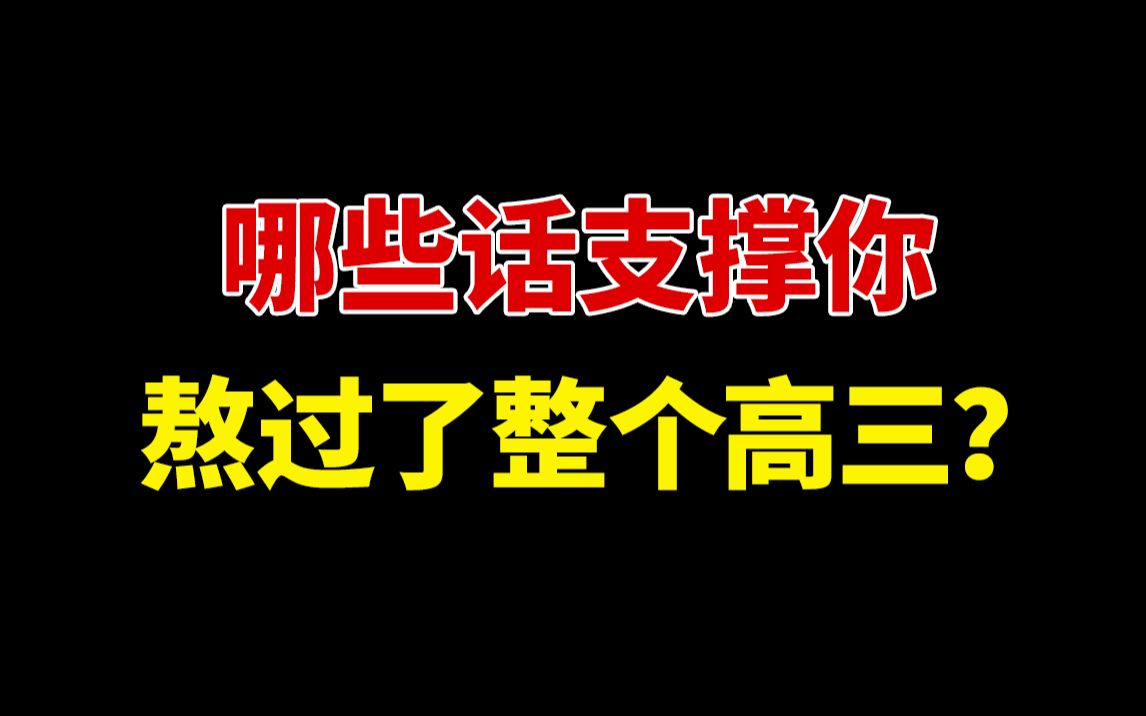 哪些话支撑你
熬过了整个高三?